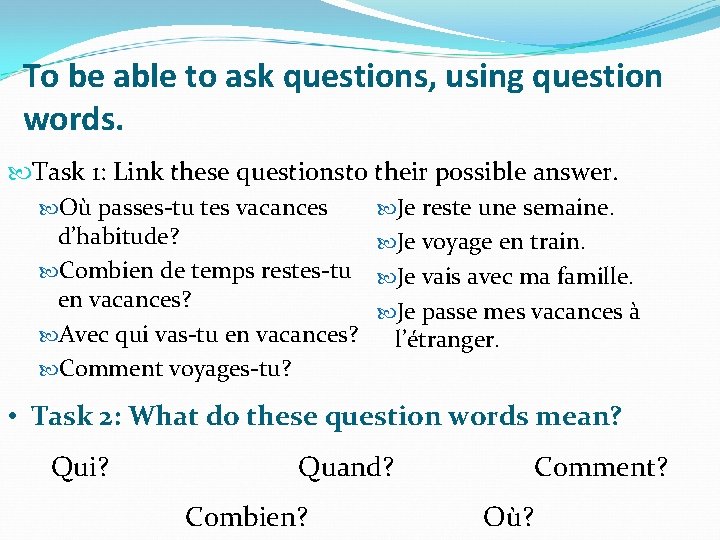 To be able to ask questions, using question words.

Task 1: Link these questionsto their possible answer.

Où passes-tu tes vacances d'habitude?

Combien de temps restes-tu en vacances?

Avec qui vas-tu en vacances?

Comment voyages-tu?

Je reste une semaine.

Je voyage en train.

Je vais avec ma famille.

Je passe mes vacances à l'étranger.

• Task 2: What do these question words mean?

Qui? Quand? Comment?

Combien? Où?